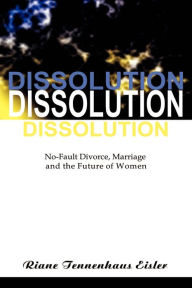 DISSOLUTION
DISSOLUTION
DISSOLUTION

No-Fault Divorce, Marriage and the Future of Women

Riane Tennenhaus Eisler